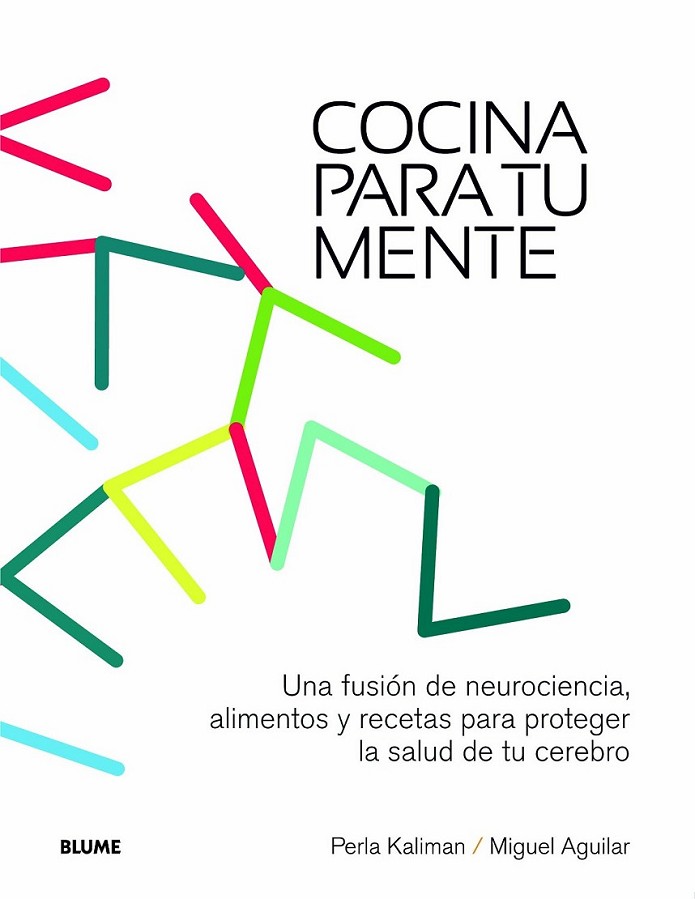 COCINA
PARA TU
MENTE

Una fusión de neurociencia, alimentos y recetas para proteger la salud de tu cerebro

BLUME

Perla Kaliman / Miguel Aguilar